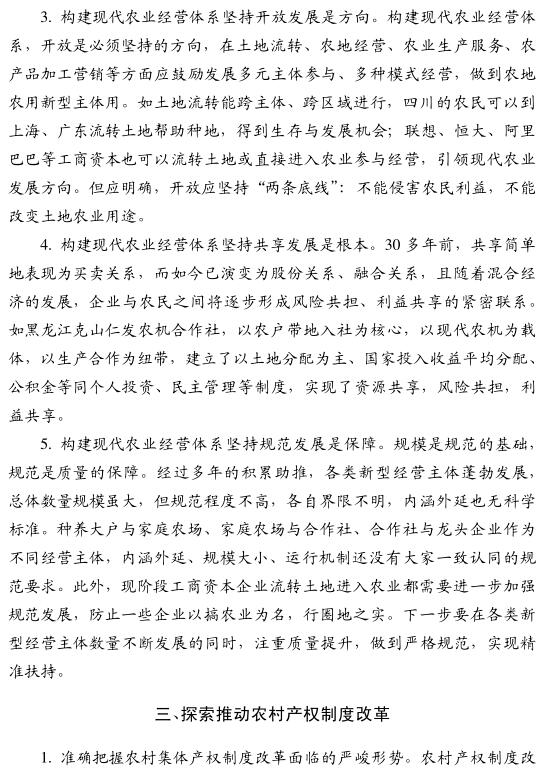 3. 构建现代农业经营体系坚持开放发展是方向。构建现代农业经营体系，开放是必须坚持的方向，在土地流转、农地经营、农业生产服务、农产品加工营销等方面应鼓励发展多元主体参与、多种模式经营，做到农地农用新型主体用。如土地流转能跨主体、跨区域进行，四川的农民可以到上海、广东流转土地帮助种地，得到生存与发展机会；联想、恒大、阿里巴巴等工商资本也可以流转土地或直接进入农业参与经营，引领现代农业发展方向。但应明确，开放应坚持“两条底线”：不能侵害农民利益，不能改变土地农业用途。

4. 构建现代农业经营体系坚持共享发展是根本。30多年前，共享简单地表现为买卖关系，而如今已演变为股份关系、融合关系，且随着混合经济的发展，企业与农民之间将逐步形成风险共担、利益共享的紧密联系。如黑龙江克山仁发农机合作社，以农户带地入社为核心，以现代农机为载体，以生产合作为纽带，建立了以土地分配为主、国家投入收益平均分配、公积金等同个人投资、民主管理等制度，实现了资源共享，风险共担，利益共享。

5. 构建现代农业经营体系坚持规范发展是保障。规模是规范的基础，规范是质量的保障。经过多年的积累助推，各类新型经营主体蓬勃发展，总体数量规模虽大，但规范程度不高，各自界限不明，内涵外延也无科学标准。种养大户与家庭农场、家庭农场与合作社、合作社与龙头企业作为不同经营主体，内涵外延、规模大小、运行机制还没有大家一致认同的规范要求。此外，现阶段工商资本企业流转土地进入农业都需要进一步加强规范发展，防止一些企业以搞农业为名，行圈地之实。下一步要在各类新型经营主体数量不断发展的同时，注重质量提升，做到严格规范，实现精准扶持。

三、探索推动农村产权制度改革

1. 准确把握农村集体产权制度改革面临的严峻形势。农村产权制度改